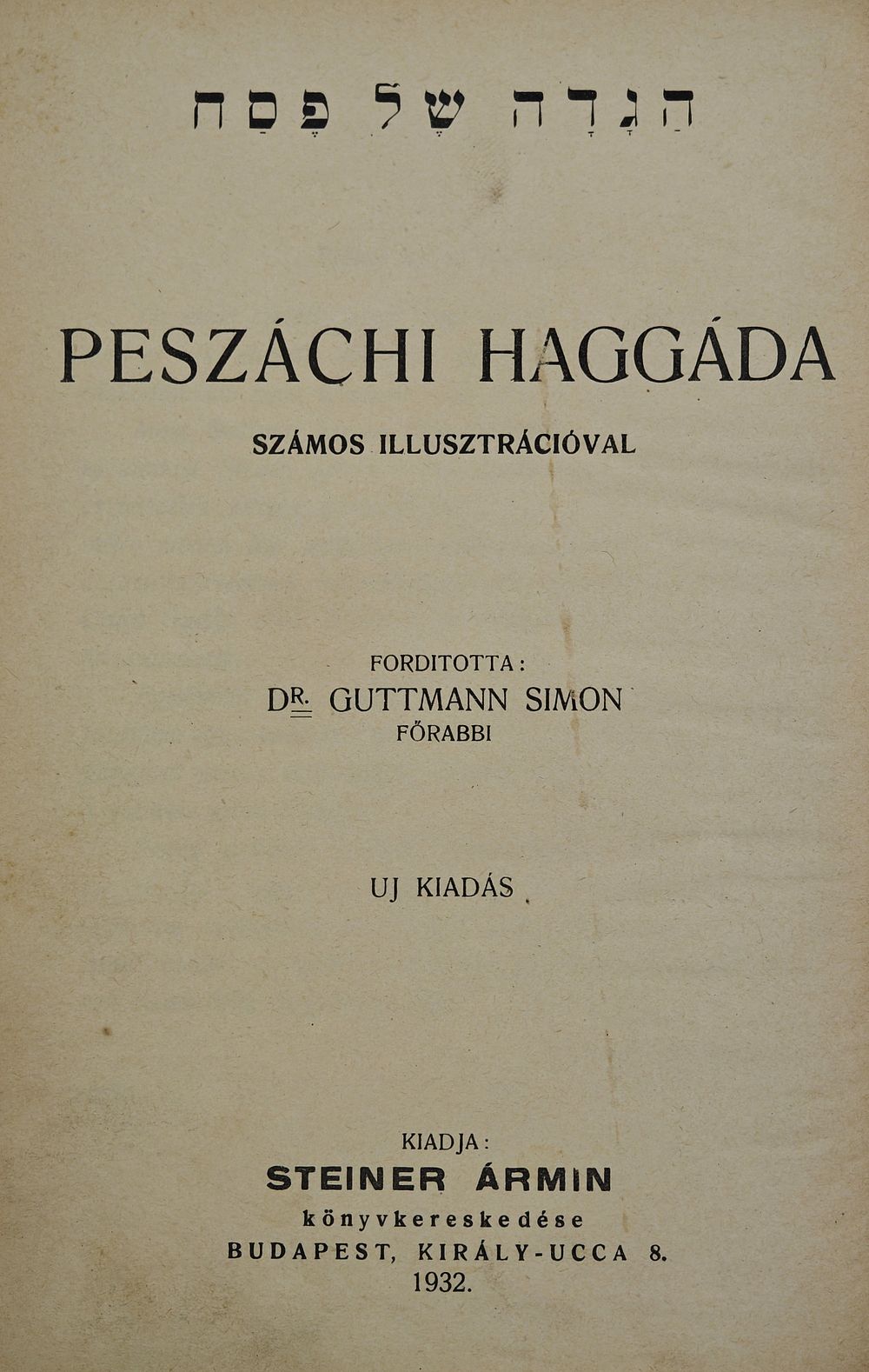 הַגָּדָה שֶׁל פֶּסַח

PESZÁCHI HAGGÁDA

SZÁMOS ILLUSZTRÁCIÓVAL

FORDITOTTA:
DR. GUTTMANN SIMON
FŐRABBI

UJ KIADÁS

KIADJA:
STEINER ÁRMIN
könyvkereskedése
BUDAPEST, KIRÁLY-UCCA 8.
1932.